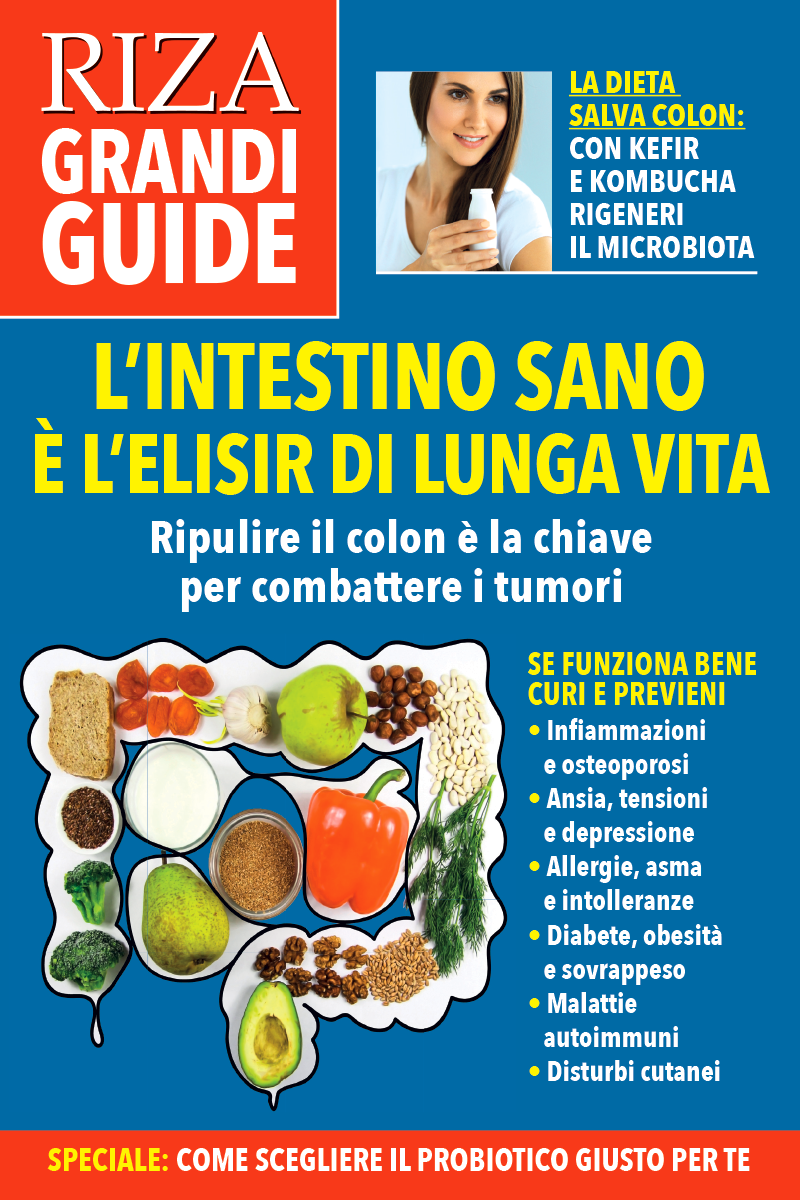 RIZA
GRANDI GUIDE

LA DIETA SALVA COLON: CON KEFIR E KOMBUCHA RIGENERI IL MICROBIOTA

L'INTESTINO SANO È L'ELISIR DI LUNGA VITA

Ripulire il colon è la chiave per combattere i tumori

SE FUNZIONA BENE CURI E PREVIENI
• Infiammazioni e osteoporosi
• Ansia, tensioni e depressione
• Allergie, asma e intolleranze
• Diabete, obesità e sovrappeso
• Malattie autoimmuni
• Disturbi cutanei

SPECIALE: COME SCEGLIERE IL PROBIOTICO GIUSTO PER TE